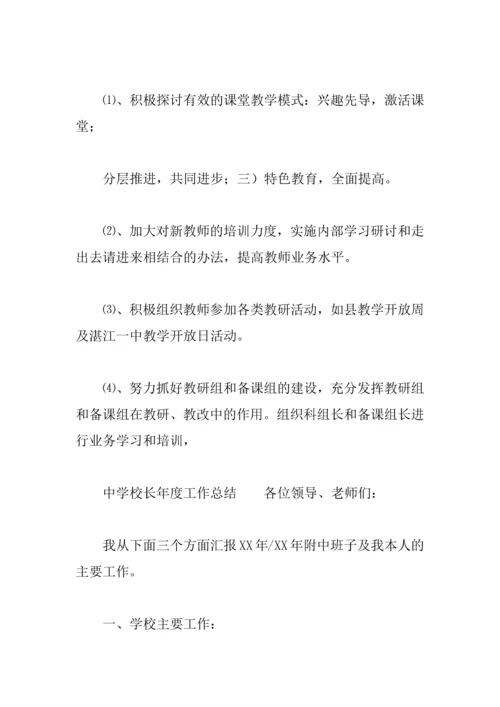 ⑴、积极探讨有效的课堂教学模式：兴趣先导，激活课堂；

分层推进，共同进步；三）特色教育，全面提高。

⑵、加大对新教师的培训力度，实施内部学习研讨和走出去请进来相结合的办法，提高教师业务水平。

⑶、积极组织教师参加各类教研活动，如县教学开放周及湛江一中教学开放日活动。

⑷、努力抓好教研组和备课组的建设，充分发挥教研组和备课组在教研、教改中的作用。组织科组长和备课组长进行业务学习和培训，

中学校长年度工作总结　　各位领导、老师们：

我从下面三个方面汇报XX年/XX年附中班子及我本人的主要工作。

一、学校主要工作：